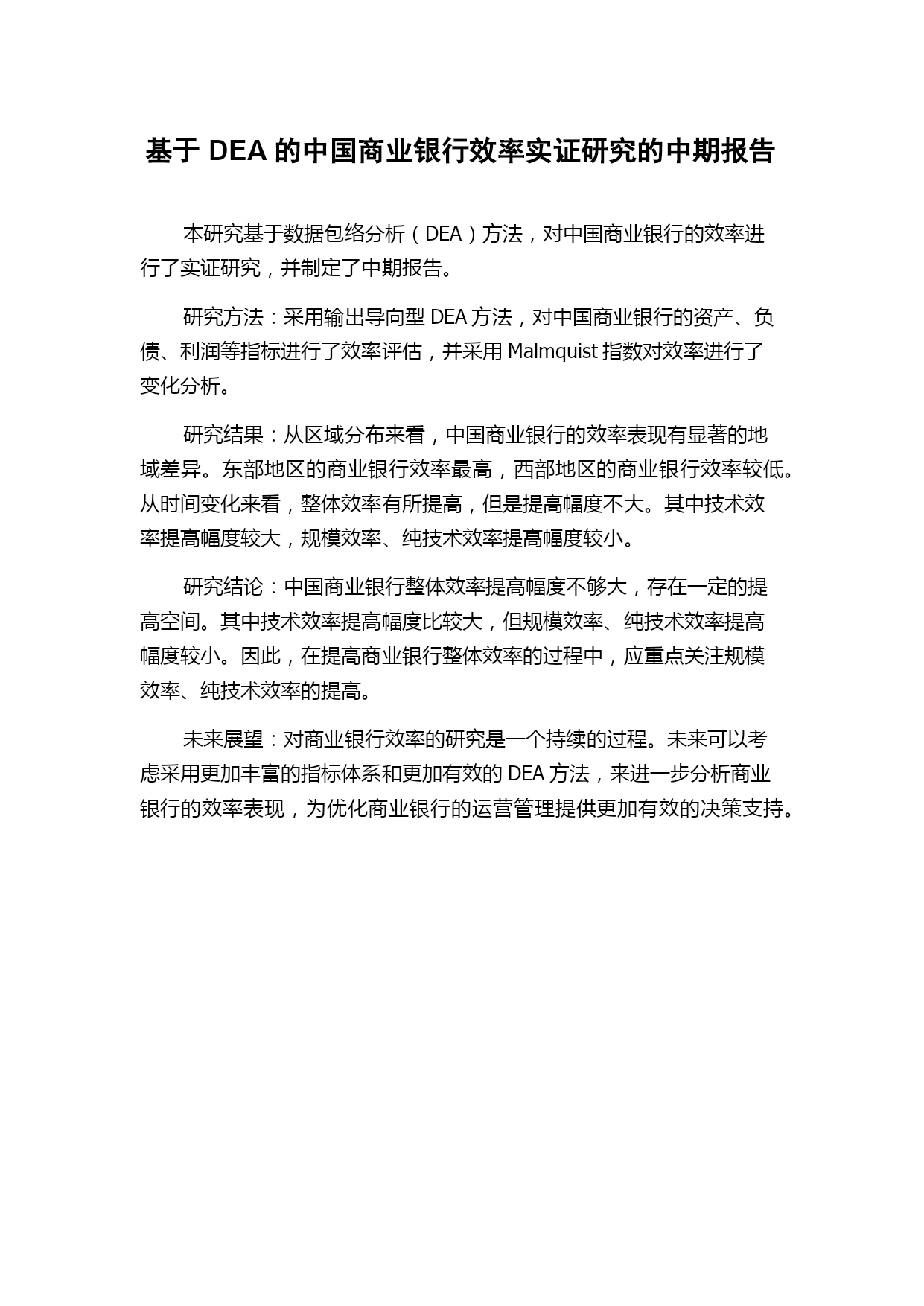 基于 DEA 的中国商业银行效率实证研究的中期报告

本研究基于数据包络分析（DEA）方法，对中国商业银行的效率进行了实证研究，并制定了中期报告。

研究方法：采用输出导向型 DEA 方法，对中国商业银行的资产、负债、利润等指标进行了效率评估，并采用 Malmquist 指数对效率进行了变化分析。

研究结果：从区域分布来看，中国商业银行的效率表现有显著的地域差异。东部地区的商业银行效率最高，西部地区的商业银行效率较低。从时间变化来看，整体效率有所提高，但是提高幅度不大。其中技术效率提高幅度较大，规模效率、纯技术效率提高幅度较小。

研究结论：中国商业银行整体效率提高幅度不够大，存在一定的提高空间。其中技术效率提高幅度比较大，但规模效率、纯技术效率提高幅度较小。因此，在提高商业银行整体效率的过程中，应重点关注规模效率、纯技术效率的提高。

未来展望：对商业银行效率的研究是一个持续的过程。未来可以考虑采用更加丰富的指标体系和更加有效的 DEA 方法，来进一步分析商业银行的效率表现，为优化商业银行的运营管理提供更加有效的决策支持。